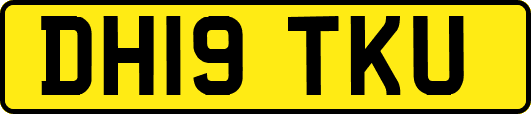 DH19 TKU